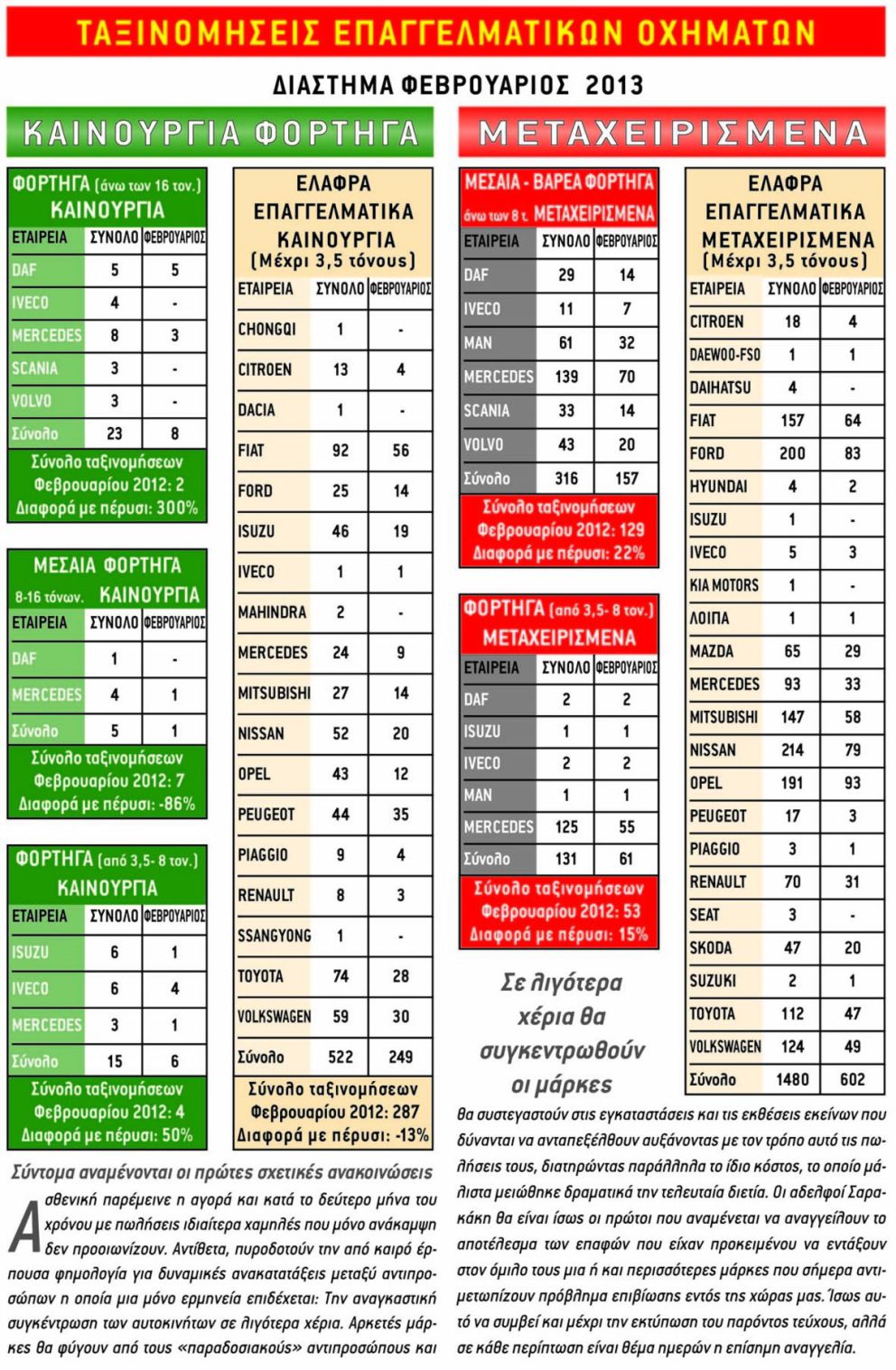 ΤΑΞΙΝΟΜΗΣΕΙΣ ΕΠΑΓΓΕΛΜΑΤΙΚΩΝ ΟΧΗΜΑΤΩΝ

ΔΙΑΣΤΗΜΑ ΦΕΒΡΟΥΑΡΙΟΣ 2013

ΚΑΙΝΟΥΡΓΙΑ ΦΟΡΤΗΓΑ

ΦΟΡΤΗΓΑ (άνω των 16 τον.) ΚΑΙΝΟΥΡΓΙΑ

| ΕΤΑΙΡΕΙΑ | ΣΥΝΟΛΟ | ΦΕΒΡΟΥΑΡΙΟΣ |
|---|---|---|
| DAF | 5 | 5 |
| IVECO | 4 | - |
| MERCEDES | 8 | 3 |
| SCANIA | 3 | - |
| VOLVO | 3 | - |
| Σύνολο | 23 | 8 |

Σύνολο ταξινομήσεων Φεβρουαρίου 2012: 2 Διαφορά με πέρυσι: 300%

ΜΕΣΑΙΑ ΦΟΡΤΗΓΑ 8-16 τόνων. ΚΑΙΝΟΥΡΓΙΑ

| ΕΤΑΙΡΕΙΑ | ΣΥΝΟΛΟ | ΦΕΒΡΟΥΑΡΙΟΣ |
|---|---|---|
| DAF | 1 | - |
| MERCEDES | 4 | 1 |
| Σύνολο | 5 | 1 |

Σύνολο ταξινομήσεων Φεβρουαρίου 2012: 7 Διαφορά με πέρυσι: -86%

ΦΟΡΤΗΓΑ (από 3,5- 8 τον.) ΚΑΙΝΟΥΡΓΙΑ

| ΕΤΑΙΡΕΙΑ | ΣΥΝΟΛΟ | ΦΕΒΡΟΥΑΡΙΟΣ |
|---|---|---|
| ISUZU | 6 | 1 |
| IVECO | 6 | 4 |
| MERCEDES | 3 | 1 |
| Σύνολο | 15 | 6 |

Σύνολο ταξινομήσεων Φεβρουαρίου 2012: 4 Διαφορά με πέρυσι: 50%

ΕΛΑΦΡΑ ΕΠΑΓΓΕΛΜΑΤΙΚΑ ΚΑΙΝΟΥΡΓΙΑ (Μέχρι 3,5 τόνους)

| ΕΤΑΙΡΕΙΑ | ΣΥΝΟΛΟ | ΦΕΒΡΟΥΑΡΙΟΣ |
|---|---|---|
| CHONGQI | 1 | - |
| CITROEN | 13 | 4 |
| DACIA | 1 | - |
| FIAT | 92 | 56 |
| FORD | 25 | 14 |
| ISUZU | 46 | 19 |
| IVECO | 1 | 1 |
| MAHINDRA | 2 | - |
| MERCEDES | 24 | 9 |
| MITSUBISHI | 27 | 14 |
| NISSAN | 52 | 20 |
| OPEL | 43 | 12 |
| PEUGEOT | 44 | 35 |
| PIAGGIO | 9 | 4 |
| RENAULT | 8 | 3 |
| SSANGYONG | 1 | - |
| TOYOTA | 74 | 28 |
| VOLKSWAGEN | 59 | 30 |
| Σύνολο | 522 | 249 |

Σύνολο ταξινομήσεων Φεβρουαρίου 2012: 287 Διαφορά με πέρυσι: -13%

ΜΕΤΑΧΕΙΡΙΣΜΕΝΑ

ΜΕΣΑΙΑ - ΒΑΡΕΑ ΦΟΡΤΗΓΑ άνω των 8 τ. ΜΕΤΑΧΕΙΡΙΣΜΕΝΑ

| ΕΤΑΙΡΕΙΑ | ΣΥΝΟΛΟ | ΦΕΒΡΟΥΑΡΙΟΣ |
|---|---|---|
| DAF | 29 | 14 |
| IVECO | 11 | 7 |
| MAN | 61 | 32 |
| MERCEDES | 139 | 70 |
| SCANIA | 33 | 14 |
| VOLVO | 43 | 20 |
| Σύνολο | 316 | 157 |

Σύνολο ταξινομήσεων Φεβρουαρίου 2012: 129 Διαφορά με πέρυσι: 22%

ΦΟΡΤΗΓΑ (από 3,5- 8 τον.) ΜΕΤΑΧΕΙΡΙΣΜΕΝΑ

| ΕΤΑΙΡΕΙΑ | ΣΥΝΟΛΟ | ΦΕΒΡΟΥΑΡΙΟΣ |
|---|---|---|
| DAF | 2 | 2 |
| ISUZU | 1 | 1 |
| IVECO | 2 | 2 |
| MAN | 1 | 1 |
| MERCEDES | 125 | 55 |
| Σύνολο | 131 | 61 |

Σύνολο ταξινομήσεων Φεβρουαρίου 2012: 53 Διαφορά με πέρυσι: 15%

ΕΛΑΦΡΑ ΕΠΑΓΓΕΛΜΑΤΙΚΑ ΜΕΤΑΧΕΙΡΙΣΜΕΝΑ (Μέχρι 3,5 τόνους)

| ΕΤΑΙΡΕΙΑ | ΣΥΝΟΛΟ | ΦΕΒΡΟΥΑΡΙΟΣ |
|---|---|---|
| CITROEN | 18 | 4 |
| DAEWOO-FSO | 1 | 1 |
| DAIHATSU | 4 | - |
| FIAT | 157 | 64 |
| FORD | 200 | 83 |
| HYUNDAI | 4 | 2 |
| ISUZU | 1 | - |
| IVECO | 5 | 3 |
| KIA MOTORS | 1 | - |
| ΛΟΙΠΑ | 1 | 1 |
| MAZDA | 65 | 29 |
| MERCEDES | 93 | 33 |
| MITSUBISHI | 147 | 58 |
| NISSAN | 214 | 79 |
| OPEL | 191 | 93 |
| PEUGEOT | 17 | 3 |
| PIAGGIO | 3 | 1 |
| RENAULT | 70 | 31 |
| SEAT | 3 | - |
| SKODA | 47 | 20 |
| SUZUKI | 2 | 1 |
| TOYOTA | 112 | 47 |
| VOLKSWAGEN | 124 | 49 |
| Σύνολο | 1480 | 602 |

Σε λιγότερα χέρια θα συγκεντρωθούν οι μάρκες

Σύντομα αναμένονται οι πρώτες σχετικές ανακοινώσεις

Ασθενική παρέμεινε η αγορά και κατά το δεύτερο μήνα του χρόνου με πωλήσεις ιδιαίτερα χαμηλές που μόνο ανάκαμψη δεν προοιωνίζουν. Αντίθετα, πυροδοτούν την από καιρό έρπουσα φημολογία για δυναμικές ανακατατάξεις μεταξύ αντιπροσώπων η οποία μια μόνο ερμηνεία επιδέχεται: Την αναγκαστική συγκέντρωση των αυτοκινήτων σε λιγότερα χέρια. Αρκετές μάρκες θα φύγουν από τους «παραδοσιακούς» αντιπροσώπους και θα συστεγαστούν στις εγκαταστάσεις και τις εκθέσεις εκείνων που δύνανται να ανταπεξέλθουν αυξάνοντας με τον τρόπο αυτό τις πωλήσεις τους, διατηρώντας παράλληλα το ίδιο κόστος, το οποίο μάλιστα μειώθηκε δραματικά την τελευταία διετία. Οι αδελφοί Σαρακάκη θα είναι ίσως οι πρώτοι που αναμένεται να αναγγείλουν το αποτέλεσμα των επαφών που είχαν προκειμένου να εντάξουν στον όμιλο τους μια ή και περισσότερες μάρκες που σήμερα αντιμετωπίζουν πρόβλημα επιβίωσης εντός της χώρας μας. Ίσως αυτό να συμβεί και μέχρι την εκτύπωση του παρόντος τεύχους, αλλά σε κάθε περίπτωση είναι θέμα ημερών η επίσημη αναγγελία.